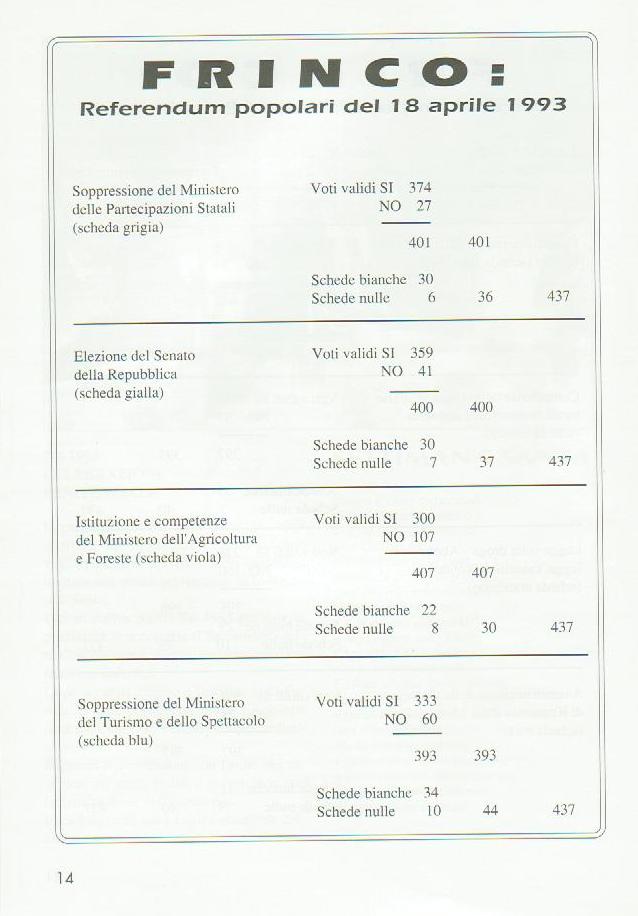 FRINCO:
Referendum popolari del 18 aprile 1993

Soppressione del Ministero delle Partecipazioni Statali (scheda grigia)

Voti validi SI 374
NO 27
401 401

Schede bianche 30
Schede nulle 6 36 437

Elezione del Senato della Repubblica (scheda gialla)

Voti validi SI 359
NO 41
400 400

Schede bianche 30
Schede nulle 7 37 437

Istituzione e competenze del Ministero dell'Agricoltura e Foreste (scheda viola)

Voti validi SI 300
NO 107
407 407

Schede bianche 22
Schede nulle 8 30 437

Soppressione del Ministero del Turismo e dello Spettacolo (scheda blu)

Voti validi SI 333
NO 60
393 393

Schede bianche 34
Schede nulle 10 44 437

14